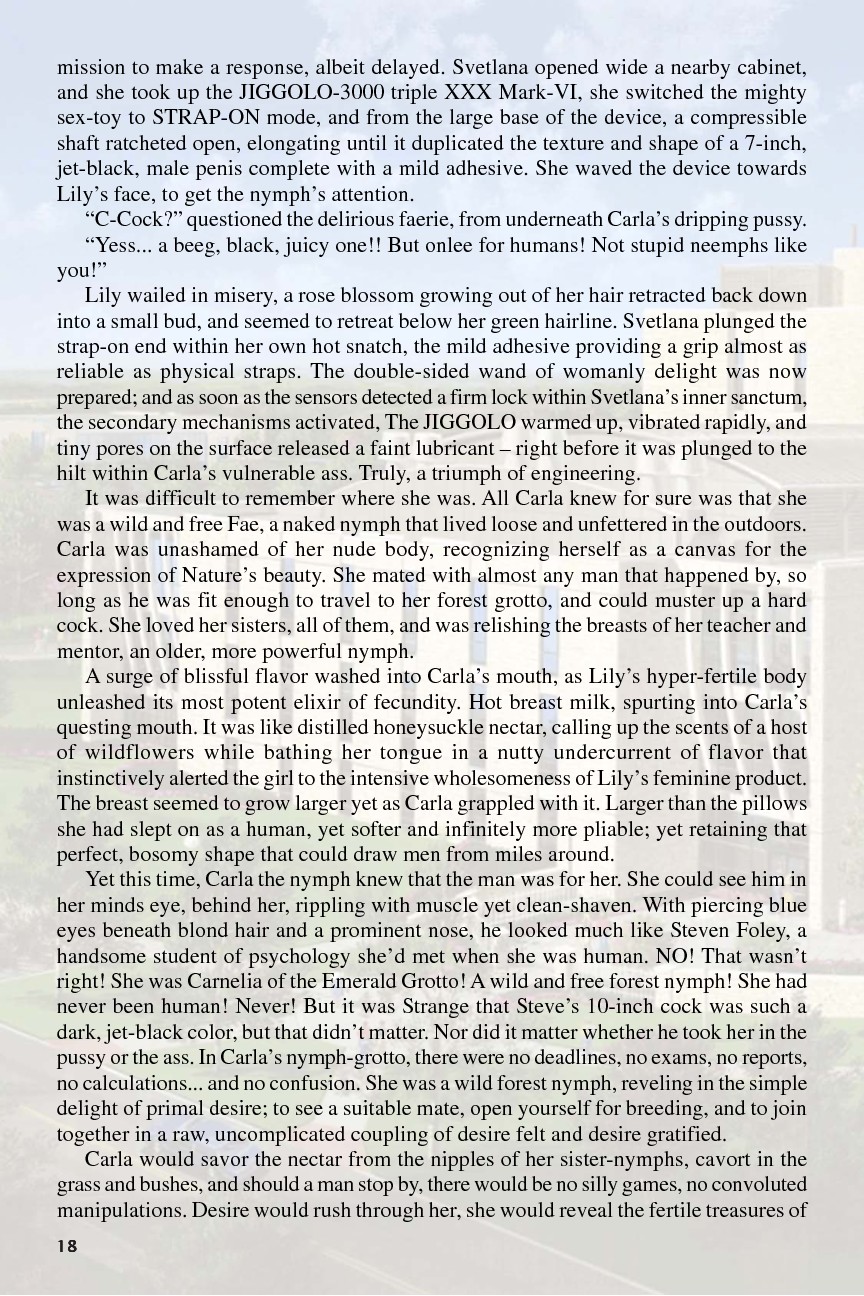 mission to make a response, albeit delayed. Svetlana opened wide a nearby cabinet, and she took up the JIGGOLO-3000 triple XXX Mark-VI, she switched the mighty sex-toy to STRAP-ON mode, and from the large base of the device, a compressible shaft ratcheted open, elongating until it duplicated the texture and shape of a 7-inch, jet-black, male penis complete with a mild adhesive. She waved the device towards Lily's face, to get the nymph's attention.

"C-Cock?" questioned the delirious faerie, from underneath Carla's dripping pussy.

"Yess... a beeg, black, juicy one!! But onlee for humans! Not stupid neemphs like you!"

Lily wailed in misery, a rose blossom growing out of her hair retracted back down into a small bud, and seemed to retreat below her green hairline. Svetlana plunged the strap-on end within her own hot snatch, the mild adhesive providing a grip almost as reliable as physical straps. The double-sided wand of womanly delight was now prepared; and as soon as the sensors detected a firm lock within Svetlana's inner sanctum, the secondary mechanisms activated, The JIGGOLO warmed up, vibrated rapidly, and tiny pores on the surface released a faint lubricant – right before it was plunged to the hilt within Carla's vulnerable ass. Truly, a triumph of engineering.

It was difficult to remember where she was. All Carla knew for sure was that she was a wild and free Fae, a naked nymph that lived loose and unfettered in the outdoors. Carla was unashamed of her nude body, recognizing herself as a canvas for the expression of Nature's beauty. She mated with almost any man that happened by, so long as he was fit enough to travel to her forest grotto, and could muster up a hard cock. She loved her sisters, all of them, and was relishing the breasts of her teacher and mentor, an older, more powerful nymph.

A surge of blissful flavor washed into Carla's mouth, as Lily's hyper-fertile body unleashed its most potent elixir of fecundity. Hot breast milk, spurting into Carla's questing mouth. It was like distilled honeysuckle nectar, calling up the scents of a host of wildflowers while bathing her tongue in a nutty undercurrent of flavor that instinctively alerted the girl to the intensive wholesomeness of Lily's feminine product. The breast seemed to grow larger yet as Carla grappled with it. Larger than the pillows she had slept on as a human, yet softer and infinitely more pliable; yet retaining that perfect, bosomy shape that could draw men from miles around.

Yet this time, Carla the nymph knew that the man was for her. She could see him in her minds eye, behind her, rippling with muscle yet clean-shaven. With piercing blue eyes beneath blond hair and a prominent nose, he looked much like Steven Foley, a handsome student of psychology she'd met when she was human. NO! That wasn't right! She was Carnelia of the Emerald Grotto! A wild and free forest nymph! She had never been human! Never! But it was Strange that Steve's 10-inch cock was such a dark, jet-black color, but that didn't matter. Nor did it matter whether he took her in the pussy or the ass. In Carla's nymph-grotto, there were no deadlines, no exams, no reports, no calculations... and no confusion. She was a wild forest nymph, reveling in the simple delight of primal desire; to see a suitable mate, open yourself for breeding, and to join together in a raw, uncomplicated coupling of desire felt and desire gratified.

Carla would savor the nectar from the nipples of her sister-nymphs, cavort in the grass and bushes, and should a man stop by, there would be no silly games, no convoluted manipulations. Desire would rush through her, she would reveal the fertile treasures of

18